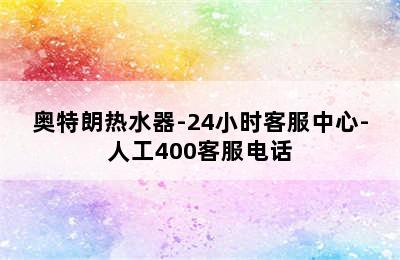 奥特朗热水器-24小时客服中心-人工400客服电话